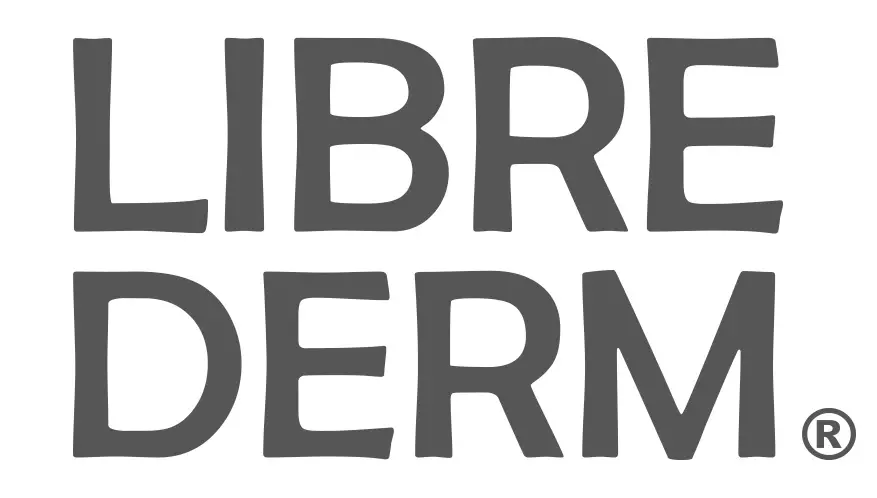 LIBRE
DERM®